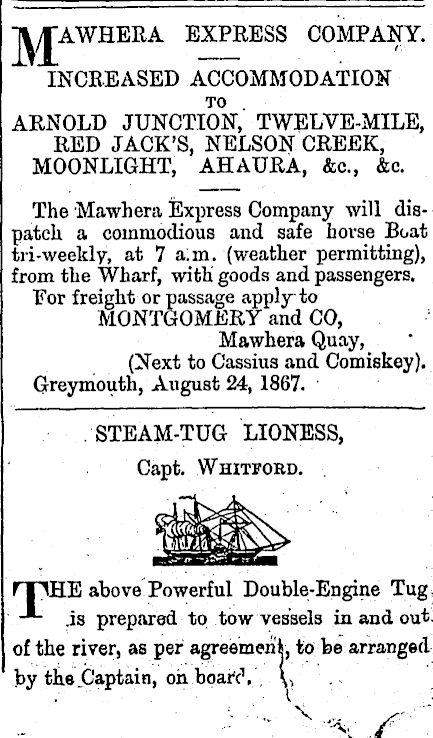 MAWHERA EXPRESS COMPANY.

INCREASED ACCOMMODATION TO ARNOLD JUNCTION, TWELVE-MILE, RED JACK'S, NELSON CREEK, MOONLIGHT, AHAURA, &c., &c.

The Mawhera Express Company will dispatch a commodious and safe horse Boat tri-weekly, at 7 a.m. (weather permitting), from the Wharf, with goods and passengers.
For freight or passage apply to
MONTGOMERY and CO,
Mawhera Quay,
(Next to Cassius and Comiskey).
Greymouth, August 24, 1867.

STEAM-TUG LIONESS,
Capt. WHITFORD.

THE above Powerful Double-Engine Tug is prepared to tow vessels in and out of the river, as per agreement, to be arranged by the Captain, on board.